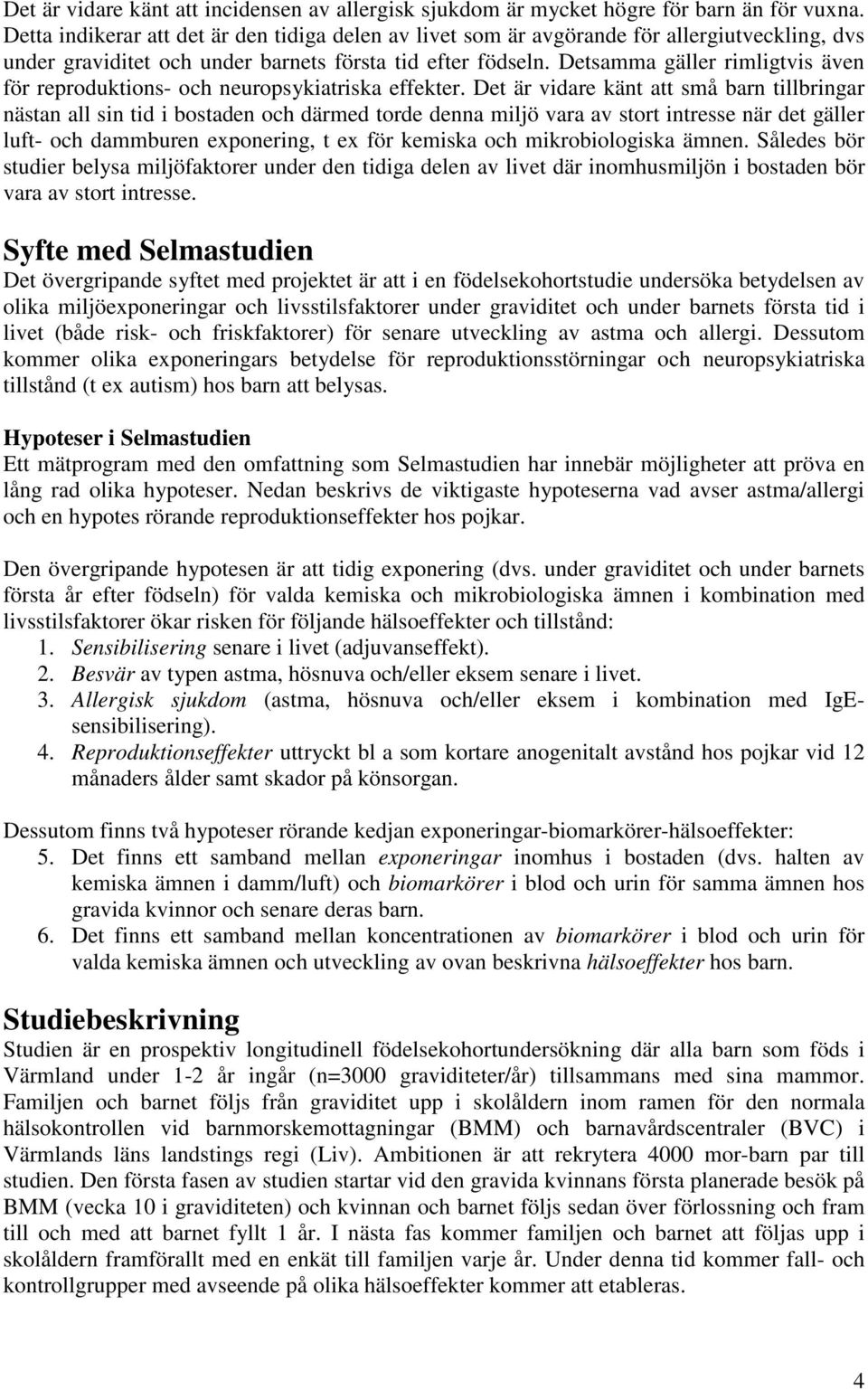 Det är vidare känt att incidensen av allergisk sjukdom är mycket högre för barn än för vuxna. Detta indikerar att det är den tidiga delen av livet som är avgörande för allergiutveckling, dvs under graviditet och under barnets första tid efter födseln. Detsamma gäller rimligtvis även för reproduktions- och neuropsykiatriska effekter. Det är vidare känt att små barn tillbringar nästan all sin tid i bostaden och därmed torde denna miljö vara av stort intresse när det gäller luft- och dammburen exponering, t ex för kemiska och mikrobiologiska ämnen. Således bör studier belysa miljöfaktorer under den tidiga delen av livet där inomhusmiljön i bostaden bör vara av stort intresse.

Syfte med Selmastudien

Det övergripande syftet med projektet är att i en födelsekohortstudie undersöka betydelsen av olika miljöexponeringar och livsstilsfaktorer under graviditet och under barnets första tid i livet (både risk- och friskfaktorer) för senare utveckling av astma och allergi. Dessutom kommer olika exponeringars betydelse för reproduktionsstörningar och neuropsykiatriska tillstånd (t ex autism) hos barn att belysas.

Hypoteser i Selmastudien

Ett mätprogram med den omfattning som Selmastudien har innebär möjligheter att pröva en lång rad olika hypoteser. Nedan beskrivs de viktigaste hypoteserna vad avser astma/allergi och en hypotes rörande reproduktionseffekter hos pojkar.

Den övergripande hypotesen är att tidig exponering (dvs. under graviditet och under barnets första år efter födseln) för valda kemiska och mikrobiologiska ämnen i kombination med livsstilsfaktorer ökar risken för följande hälsoeffekter och tillstånd:
1. Sensibilisering senare i livet (adjuvanseffekt).
2. Besvär av typen astma, hösnuva och/eller eksem senare i livet.
3. Allergisk sjukdom (astma, hösnuva och/eller eksem i kombination med IgE-sensibilisering).
4. Reproduktionseffekter uttryckt bl a som kortare anogenitalt avstånd hos pojkar vid 12 månaders ålder samt skador på könsorgan.

Dessutom finns två hypoteser rörande kedjan exponeringar-biomarkörer-hälsoeffekter:
5. Det finns ett samband mellan exponeringar inomhus i bostaden (dvs. halten av kemiska ämnen i damm/luft) och biomarkörer i blod och urin för samma ämnen hos gravida kvinnor och senare deras barn.
6. Det finns ett samband mellan koncentrationen av biomarkörer i blod och urin för valda kemiska ämnen och utveckling av ovan beskrivna hälsoeffekter hos barn.

Studiebeskrivning

Studien är en prospektiv longitudinell födelsekohortundersökning där alla barn som föds i Värmland under 1-2 år ingår (n=3000 graviditeter/år) tillsammans med sina mammor. Familjen och barnet följs från graviditet upp i skolåldern inom ramen för den normala hälsokontrollen vid barnmorskemottagningar (BMM) och barnavårdscentraler (BVC) i Värmlands läns landstings regi (Liv). Ambitionen är att rekrytera 4000 mor-barn par till studien. Den första fasen av studien startar vid den gravida kvinnans första planerade besök på BMM (vecka 10 i graviditeten) och kvinnan och barnet följs sedan över förlossning och fram till och med att barnet fyllt 1 år. I nästa fas kommer familjen och barnet att följas upp i skolåldern framförallt med en enkät till familjen varje år. Under denna tid kommer fall- och kontrollgrupper med avseende på olika hälsoeffekter kommer att etableras.

4